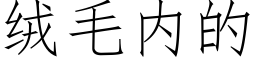 绒毛内的